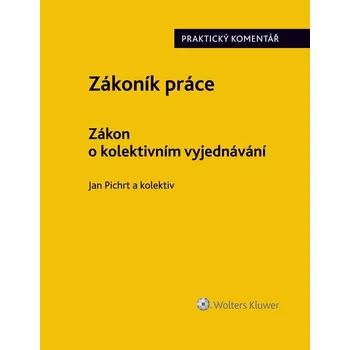 PRAKTICKÝ KOMENTÁŘ

Zákoník práce

Zákon
o kolektivním vyjednávání

Jan Pichrt a kolektiv

Wolters Kluwer